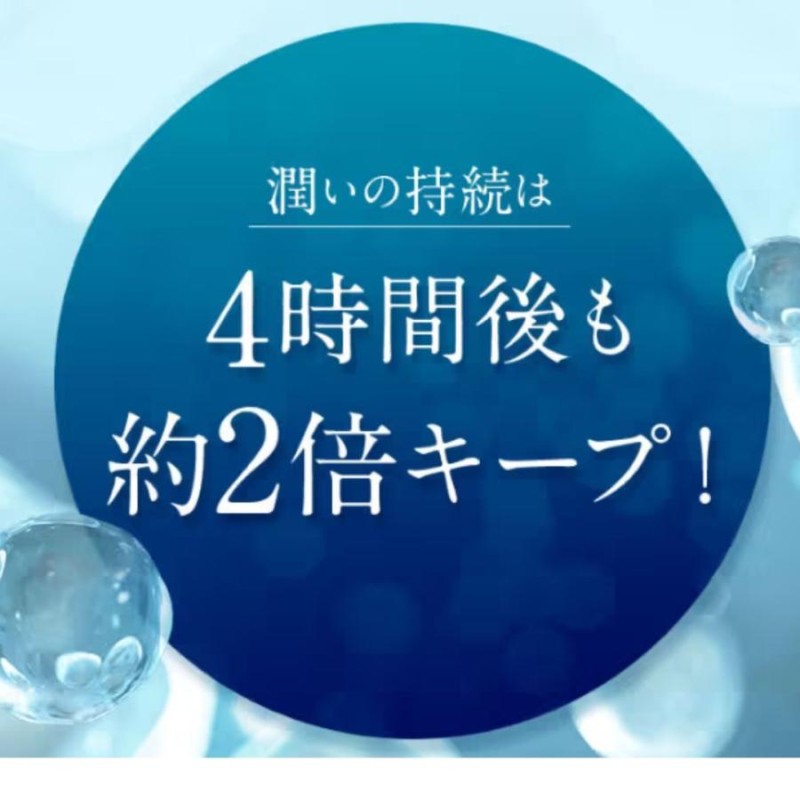 潤いの持続は

4時間後も
約2倍キープ！